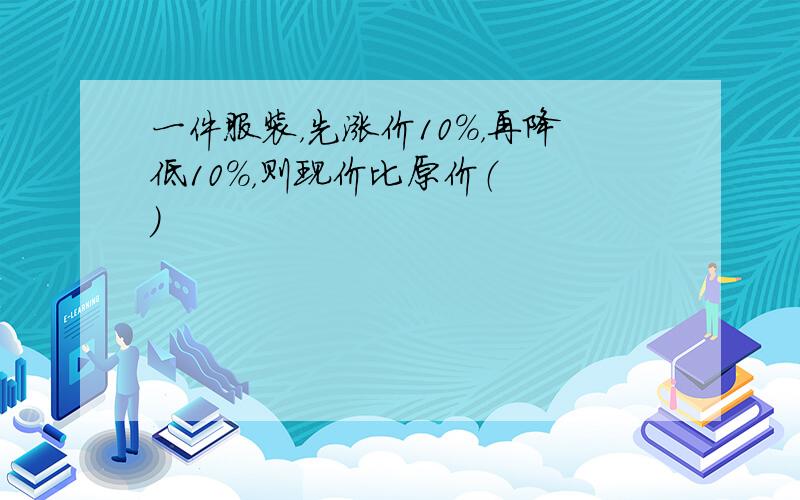 一件服装，先涨价10%，再降低10%，则现价比原价（ ）

E-LEARNING